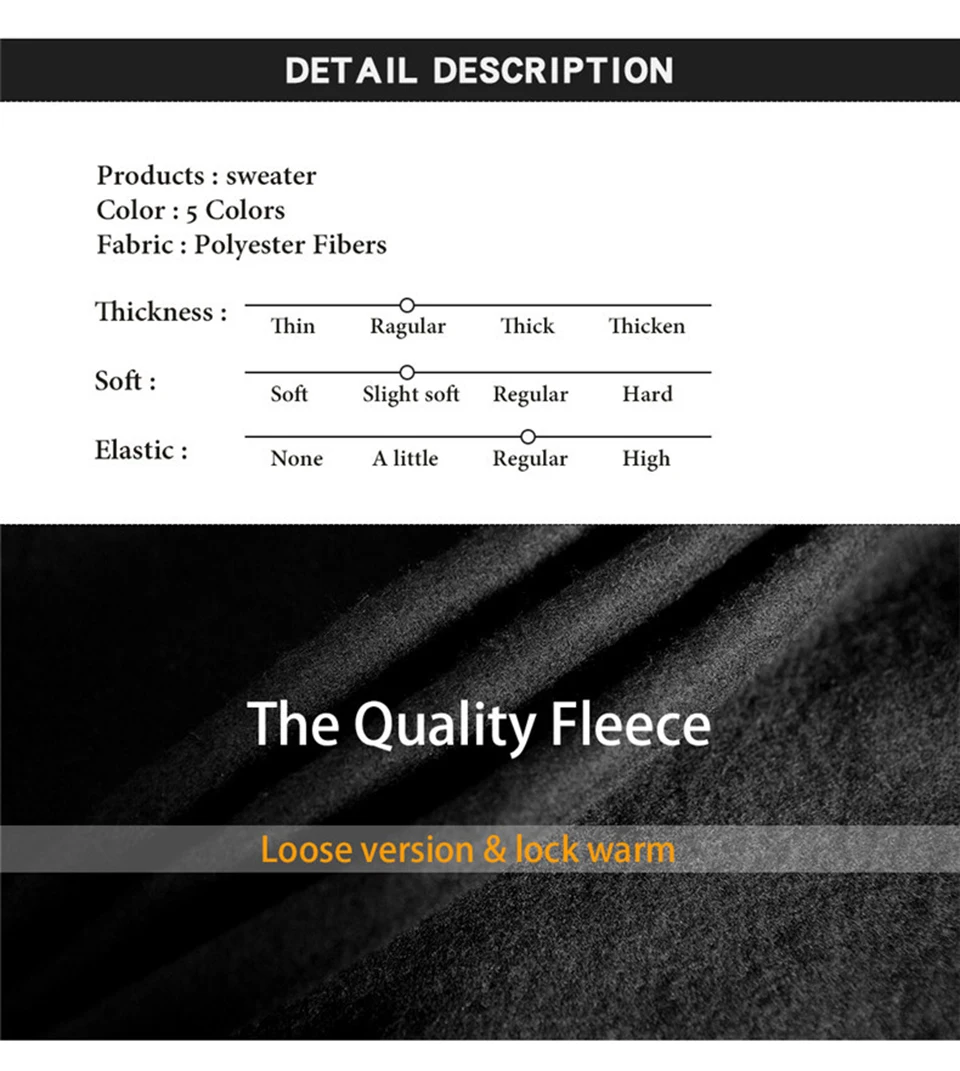 DETAIL DESCRIPTION

Products : sweater
Color : 5 Colors
Fabric : Polyester Fibers

Thickness :
Thin Ragular Thick Thicken

Soft :
Soft Slight soft Regular Hard

Elastic :
None A little Regular High

The Quality Fleece

Loose version & lock warm